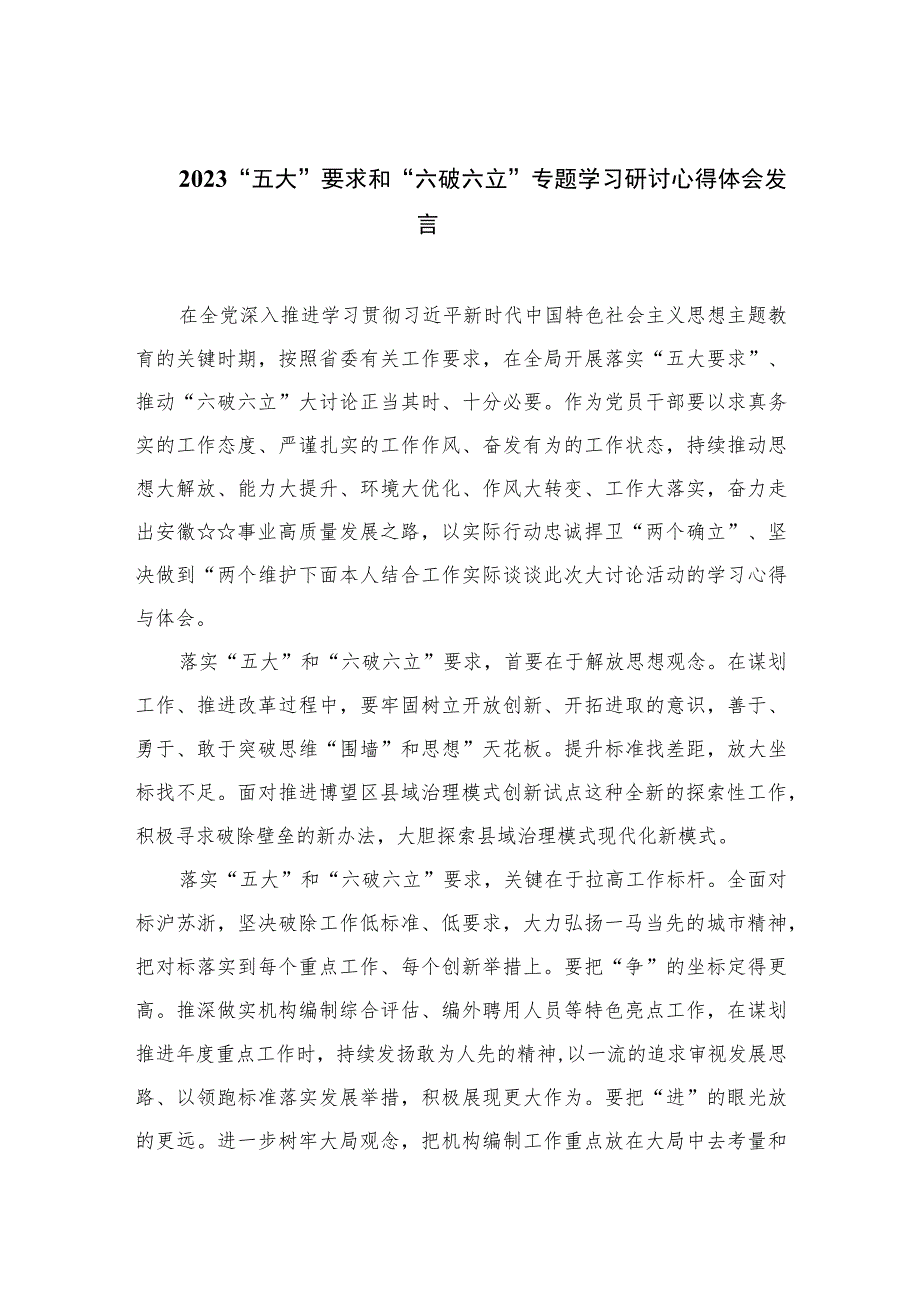 2023“五大”要求和“六破六立”专题学习研讨心得体会发言

在全党深入推进学习贯彻习近平新时代中国特色社会主义思想主题教育的关键时期，按照省委有关工作要求，在全局开展落实“五大要求”、推动“六破六立”大讨论正当其时、十分必要。作为党员干部要以求真务实的工作态度、严谨扎实的工作作风、奋发有为的工作状态，持续推动思想大解放、能力大提升、环境大优化、作风大转变、工作大落实，奋力走出安徽☆☆事业高质量发展之路，以实际行动忠诚捍卫“两个确立”、坚决做到“两个维护下面本人结合工作实际谈谈此次大讨论活动的学习心得与体会。

落实“五大”和“六破六立”要求，首要在于解放思想观念。在谋划工作、推进改革过程中，要牢固树立开放创新、开拓进取的意识，善于、勇于、敢于突破思维“围墙”和思想”天花板。提升标准找差距，放大坐标找不足。面对推进博望区县域治理模式创新试点这种全新的探索性工作，积极寻求破除壁垒的新办法，大胆探索县域治理模式现代化新模式。

落实“五大”和“六破六立”要求，关键在于拉高工作标杆。全面对标沪苏浙，坚决破除工作低标准、低要求，大力弘扬一马当先的城市精神，把对标落实到每个重点工作、每个创新举措上。要把“争”的坐标定得更高。推深做实机构编制综合评估、编外聘用人员等特色亮点工作，在谋划推进年度重点工作时，持续发扬敢为人先的精神，以一流的追求审视发展思路、以领跑标准落实发展举措，积极展现更大作为。要把“进”的眼光放的更远。进一步树牢大局观念，把机构编制工作重点放在大局中去考量和